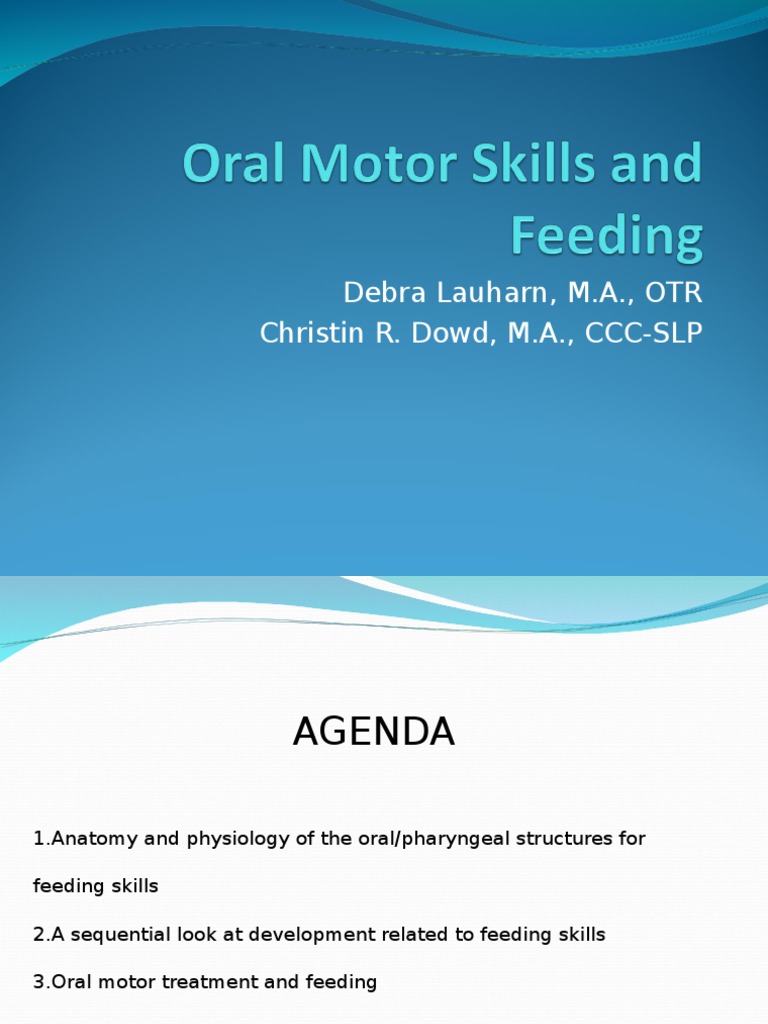 Oral Motor Skills and Feeding

Debra Lauharn, M.A., OTR
Christin R. Dowd, M.A., CCC-SLP

AGENDA

1.Anatomy and physiology of the oral/pharyngeal structures for feeding skills

2.A sequential look at development related to feeding skills

3.Oral motor treatment and feeding